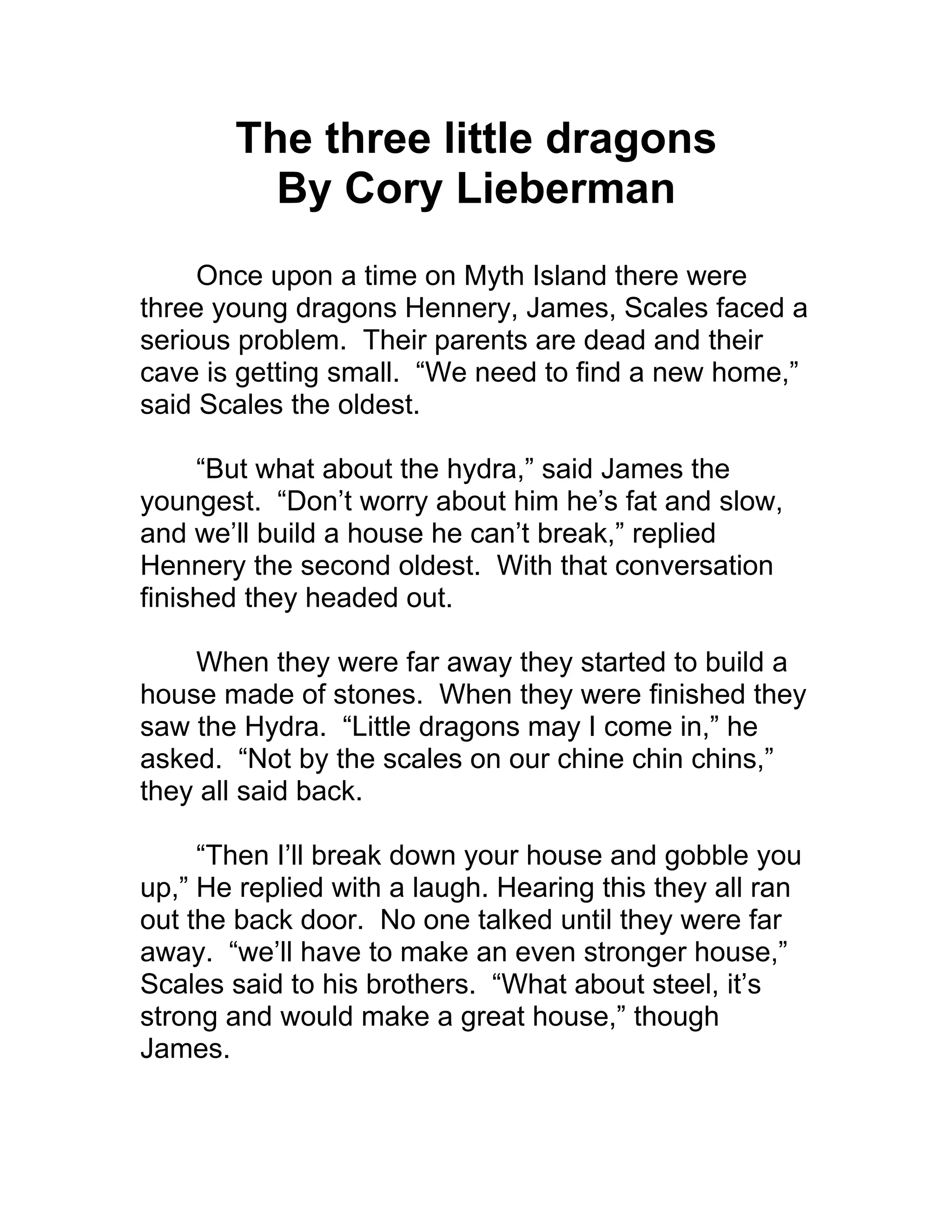 The three little dragons
By Cory Lieberman

Once upon a time on Myth Island there were three young dragons Hennery, James, Scales faced a serious problem. Their parents are dead and their cave is getting small. “We need to find a new home,” said Scales the oldest.

“But what about the hydra,” said James the youngest. “Don’t worry about him he’s fat and slow, and we’ll build a house he can’t break,” replied Hennery the second oldest. With that conversation finished they headed out.

When they were far away they started to build a house made of stones. When they were finished they saw the Hydra. “Little dragons may I come in,” he asked. “Not by the scales on our chine chin chins,” they all said back.

“Then I’ll break down your house and gobble you up,” He replied with a laugh. Hearing this they all ran out the back door. No one talked until they were far away. “we’ll have to make an even stronger house,” Scales said to his brothers. “What about steel, it’s strong and would make a great house,” though James.